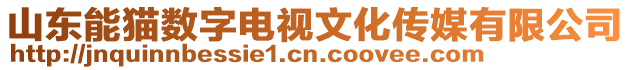 山东能猫数字电视文化传媒有限公司
http://jnquinnbessie1.cn.coovee.com